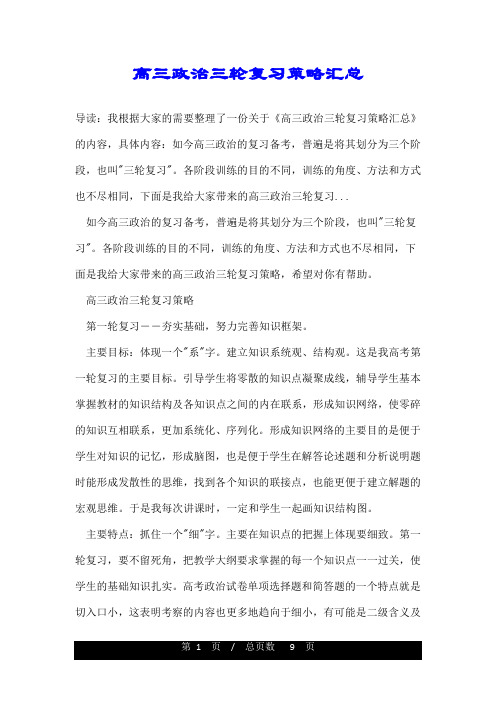 高三政治三轮复习策略汇总

导读：我根据大家的需要整理了一份关于《高三政治三轮复习策略汇总》的内容，具体内容：如今高三政治的复习备考，普遍是将其划分为三个阶段，也叫"三轮复习"。各阶段训练的目的不同，训练的角度、方法和方式也不尽相同，下面是我给大家带来的高三政治三轮复习...

如今高三政治的复习备考，普遍是将其划分为三个阶段，也叫"三轮复习"。各阶段训练的目的不同，训练的角度、方法和方式也不尽相同，下面是我给大家带来的高三政治三轮复习策略，希望对你有帮助。

高三政治三轮复习策略

第一轮复习——夯实基础，努力完善知识框架。

主要目标：体现一个"系"字。建立知识系统观、结构观。这是我高考第一轮复习的主要目标。引导学生将零散的知识点凝聚成线，辅导学生基本掌握教材的知识结构及各知识点之间的内在联系，形成知识网络，使零碎的知识互相联系，更加系统化、序列化。形成知识网络的主要目的是便于学生对知识的记忆，形成脑图，也是便于学生在解答论述题和分析说明题时能形成发散性的思维，找到各个知识的联接点，也能更便于建立解题的宏观思维。于是我每次讲课时，一定和学生一起画知识结构图。

主要特点：抓住一个"细"字。主要在知识点的把握上体现要细致。第一轮复习，要不留死角，把教学大纲要求掌握的每一个知识点一一过关，使学生的基础知识扎实。高考政治试卷单项选择题和简答题的一个特点就是切入口小，这表明考察的内容也更多地趋向于细小，有可能是二级含义及

第 1 页 / 总页数 9 页